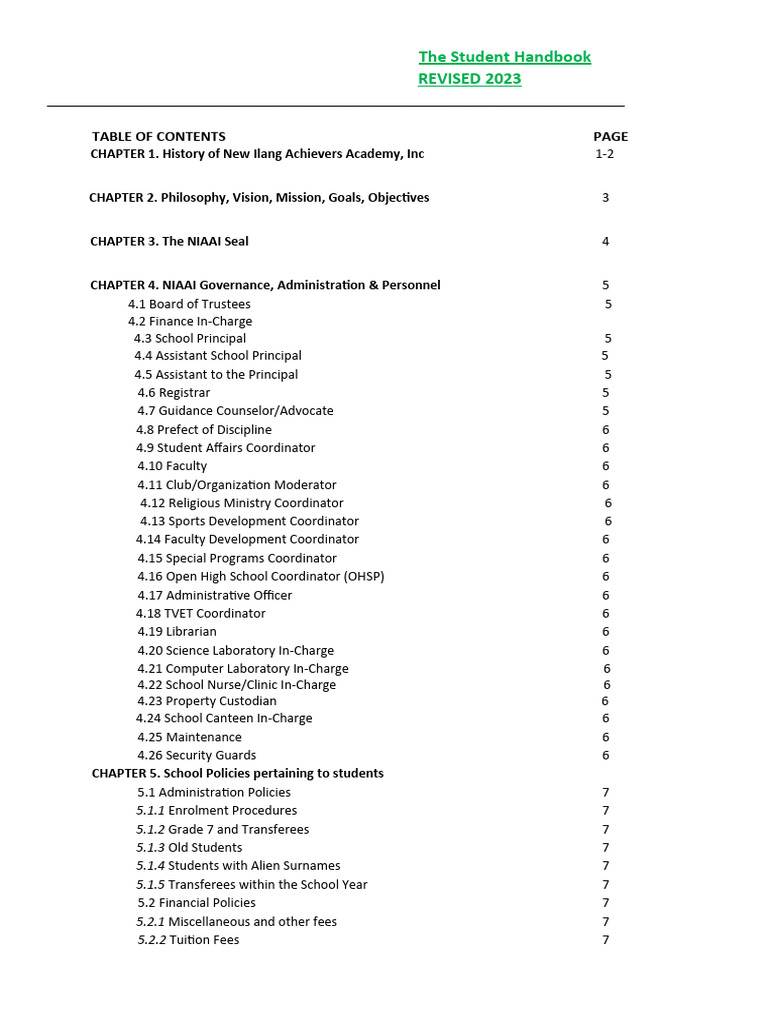 The Student Handbook
REVISED 2023

| TABLE OF CONTENTS | PAGE |
|---|---|
| CHAPTER 1. History of New Ilang Achievers Academy, Inc | 1-2 |
| CHAPTER 2. Philosophy, Vision, Mission, Goals, Objectives | 3 |
| CHAPTER 3. The NIAAI Seal | 4 |
| CHAPTER 4. NIAAI Governance, Administration & Personnel | 5 |
| 4.1 Board of Trustees | 5 |
| 4.2 Finance In-Charge | |
| 4.3 School Principal | 5 |
| 4.4 Assistant School Principal | 5 |
| 4.5 Assistant to the Principal | 5 |
| 4.6 Registrar | 5 |
| 4.7 Guidance Counselor/Advocate | 5 |
| 4.8 Prefect of Discipline | 6 |
| 4.9 Student Affairs Coordinator | 6 |
| 4.10 Faculty | 6 |
| 4.11 Club/Organization Moderator | 6 |
| 4.12 Religious Ministry Coordinator | 6 |
| 4.13 Sports Development Coordinator | 6 |
| 4.14 Faculty Development Coordinator | 6 |
| 4.15 Special Programs Coordinator | 6 |
| 4.16 Open High School Coordinator (OHSP) | 6 |
| 4.17 Administrative Officer | 6 |
| 4.18 TVET Coordinator | 6 |
| 4.19 Librarian | 6 |
| 4.20 Science Laboratory In-Charge | 6 |
| 4.21 Computer Laboratory In-Charge | 6 |
| 4.22 School Nurse/Clinic In-Charge | 6 |
| 4.23 Property Custodian | 6 |
| 4.24 School Canteen In-Charge | 6 |
| 4.25 Maintenance | 6 |
| 4.26 Security Guards | 6 |
| CHAPTER 5. School Policies pertaining to students | |
| 5.1 Administration Policies | 7 |
| 5.1.1 Enrolment Procedures | 7 |
| 5.1.2 Grade 7 and Transferees | 7 |
| 5.1.3 Old Students | 7 |
| 5.1.4 Students with Alien Surnames | 7 |
| 5.1.5 Transferees within the School Year | 7 |
| 5.2 Financial Policies | 7 |
| 5.2.1 Miscellaneous and other fees | 7 |
| 5.2.2 Tuition Fees | 7 |